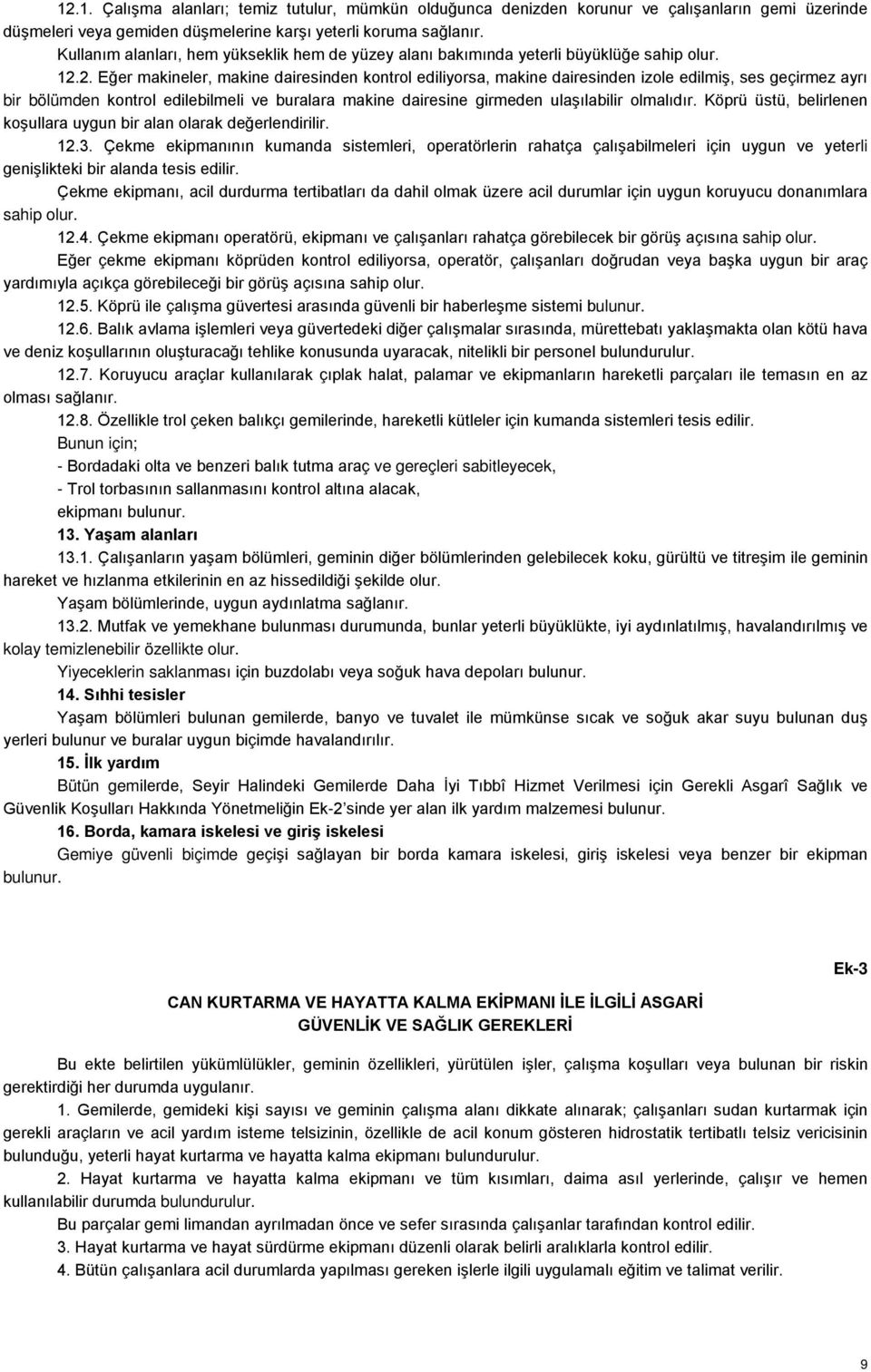 12.1. Çalışma alanları; temiz tutulur, mümkün olduğunca denizden korunur ve çalışanların gemi üzerinde düşmeleri veya gemiden düşmelerine karşı yeterli koruma sağlanır.

Kullanım alanları, hem yükseklik hem de yüzey alanı bakımında yeterli büyüklüğe sahip olur.

12.2. Eğer makineler, makine dairesinden kontrol ediliyorsa, makine dairesinden izole edilmiş, ses geçirmez ayrı bir bölümden kontrol edilebilmeli ve buralara makine dairesine girmeden ulaşılabilir olmalıdır. Köprü üstü, belirlenen koşullara uygun bir alan olarak değerlendirilir.

12.3. Çekme ekipmanının kumanda sistemleri, operatörlerin rahatça çalışabilmeleri için uygun ve yeterli genişlikteki bir alanda tesis edilir.

Çekme ekipmanı, acil durdurma tertibatları da dahil olmak üzere acil durumlar için uygun koruyucu donanımlara sahip olur.

12.4. Çekme ekipmanı operatörü, ekipmanı ve çalışanları rahatça görebilecek bir görüş açısına sahip olur.

Eğer çekme ekipmanı köprüden kontrol ediliyorsa, operatör, çalışanları doğrudan veya başka uygun bir araç yardımıyla açıkça görebileceği bir görüş açısına sahip olur.

12.5. Köprü ile çalışma güvertesi arasında güvenli bir haberleşme sistemi bulunur.

12.6. Balık avlama işlemleri veya güvertedeki diğer çalışmalar sırasında, mürettebatı yaklaşmakta olan kötü hava ve deniz koşullarının oluşturacağı tehlike konusunda uyaracak, nitelikli bir personel bulundurulur.

12.7. Koruyucu araçlar kullanılarak çıplak halat, palamar ve ekipmanların hareketli parçaları ile temasın en az olması sağlanır.

12.8. Özellikle trol çeken balıkçı gemilerinde, hareketli kütleler için kumanda sistemleri tesis edilir.

Bunun için;

- Bordadaki olta ve benzeri balık tutma araç ve gereçleri sabitleyecek,

- Trol torbasının sallanmasını kontrol altına alacak,

ekipmanı bulunur.

13. Yaşam alanları

13.1. Çalışanların yaşam bölümleri, geminin diğer bölümlerinden gelebilecek koku, gürültü ve titreşim ile geminin hareket ve hızlanma etkilerinin en az hissedildiği şekilde olur.

Yaşam bölümlerinde, uygun aydınlatma sağlanır.

13.2. Mutfak ve yemekhane bulunması durumunda, bunlar yeterli büyüklükte, iyi aydınlatılmış, havalandırılmış ve kolay temizlenebilir özellikte olur.

Yiyeceklerin saklanması için buzdolabı veya soğuk hava depoları bulunur.

14. Sıhhi tesisler

Yaşam bölümleri bulunan gemilerde, banyo ve tuvalet ile mümkünse sıcak ve soğuk akar suyu bulunan duş yerleri bulunur ve buralar uygun biçimde havalandırılır.

15. İlk yardım

Bütün gemilerde, Seyir Halindeki Gemilerde Daha İyi Tıbbî Hizmet Verilmesi için Gerekli Asgarî Sağlık ve Güvenlik Koşulları Hakkında Yönetmeliğin Ek-2'sinde yer alan ilk yardım malzemesi bulunur.

16. Borda, kamara iskelesi ve giriş iskelesi

Gemiye güvenli biçimde geçişi sağlayan bir borda kamara iskelesi, giriş iskelesi veya benzer bir ekipman bulunur.

Ek-3

CAN KURTARMA VE HAYATTA KALMA EKİPMANI İLE İLGİLİ ASGARİ GÜVENLİK VE SAĞLIK GEREKLERİ

Bu ekte belirtilen yükümlülükler, geminin özellikleri, yürütülen işler, çalışma koşulları veya bulunan bir riskin gerektirdiği her durumda uygulanır.

1. Gemilerde, gemideki kişi sayısı ve geminin çalışma alanı dikkate alınarak; çalışanları sudan kurtarmak için gerekli araçların ve acil yardım isteme telsizinin, özellikle de acil konum gösteren hidrostatik tertibatlı telsiz vericisinin bulunduğu, yeterli hayat kurtarma ve hayatta kalma ekipmanı bulundurulur.

2. Hayat kurtarma ve hayatta kalma ekipmanı ve tüm kısımları, daima asıl yerlerinde, çalışır ve hemen kullanılabilir durumda bulundurulur.

Bu parçalar gemi limandan ayrılmadan önce ve sefer sırasında çalışanlar tarafından kontrol edilir.

3. Hayat kurtarma ve hayat sürdürme ekipmanı düzenli olarak belirli aralıklarla kontrol edilir.

4. Bütün çalışanlara acil durumlarda yapılması gereken işlerle ilgili uygulamalı eğitim ve talimat verilir.

9